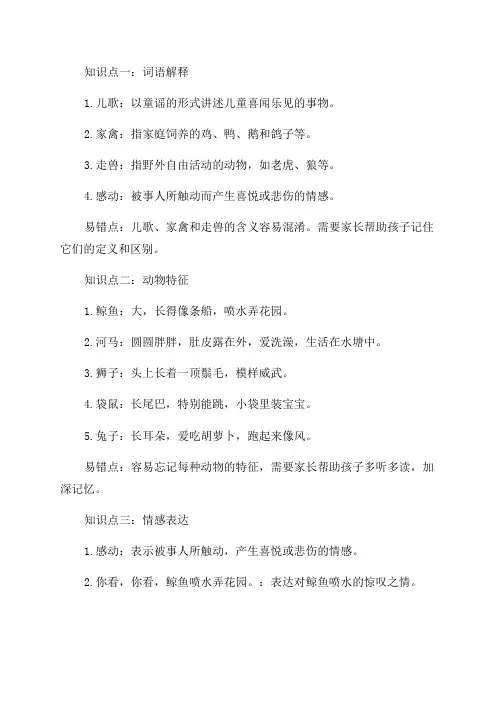 知识点一：词语解释

1. 儿歌：以童谣的形式讲述儿童喜闻乐见的事物。

2. 家禽：指家庭饲养的鸡、鸭、鹅和鸽子等。

3. 走兽：指野外自由活动的动物，如老虎、狼等。

4. 感动：被事人所触动而产生喜悦或悲伤的情感。

易错点：儿歌、家禽和走兽的含义容易混淆。需要家长帮助孩子记住它们的定义和区别。

知识点二：动物特征

1. 鲸鱼：大，长得像条船，喷水弄花园。

2. 河马：圆圆胖胖，肚皮露在外，爱洗澡，生活在水塘中。

3. 狮子：头上长着一顶鬃毛，模样威武。

4. 袋鼠：长尾巴，特别能跳，小袋里装宝宝。

5. 兔子：长耳朵，爱吃胡萝卜，跑起来像风。

易错点：容易忘记每种动物的特征，需要家长帮助孩子多听多读，加深记忆。

知识点三：情感表达

1. 感动：表示被事人所触动，产生喜悦或悲伤的情感。

2. 你看，你看，鲸鱼喷水弄花园。：表达对鲸鱼喷水的惊叹之情。